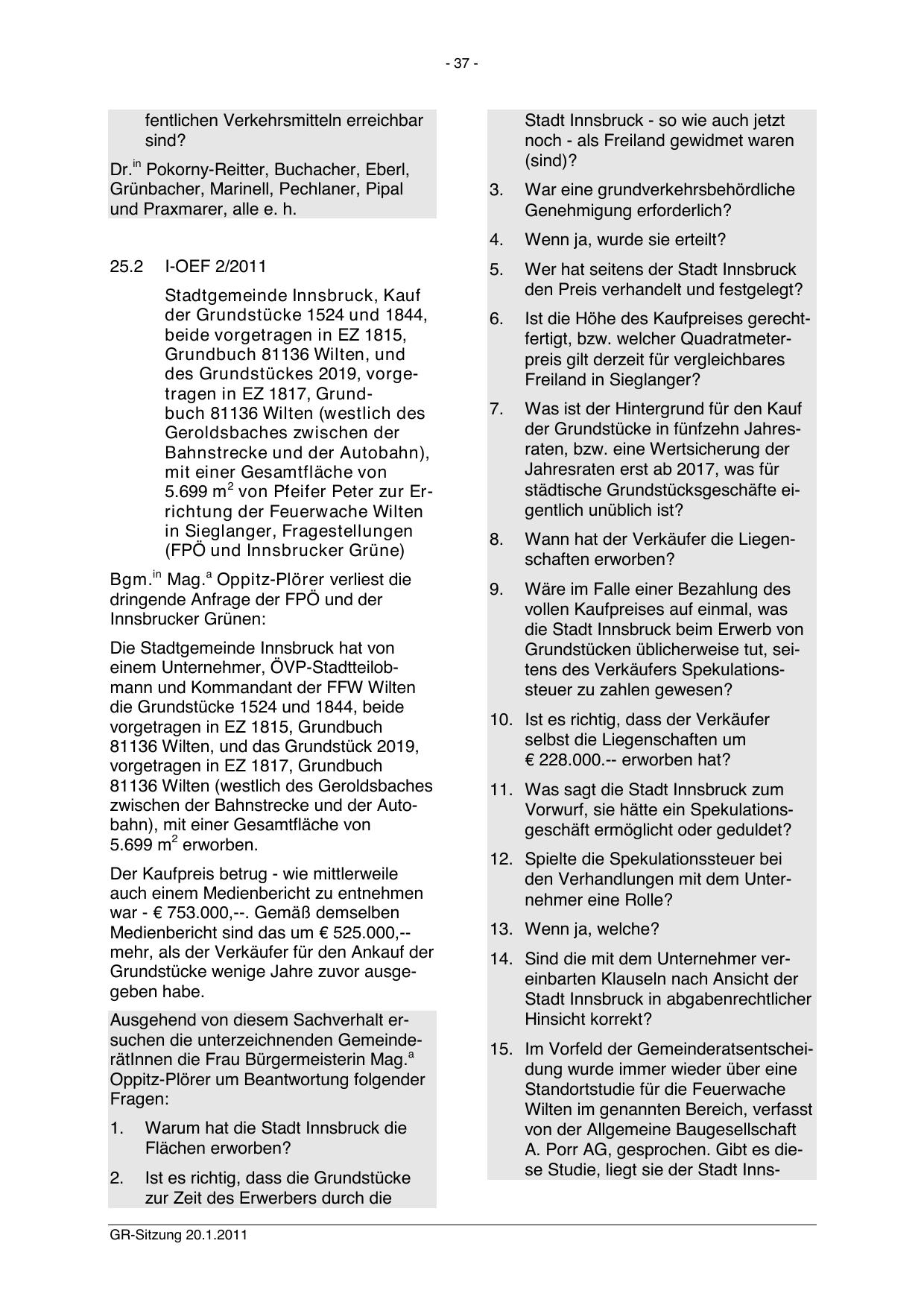 - 37 -

fentlichen Verkehrsmitteln erreichbar sind?

Dr.$^{in}$ Pokorny-Reitter, Buchacher, Eberl, Grünbacher, Marinell, Pechlaner, Pipal und Praxmarer, alle e. h.

25.2 I-OEF 2/2011

Stadtgemeinde Innsbruck, Kauf der Grundstücke 1524 und 1844, beide vorgetragen in EZ 1815, Grundbuch 81136 Wilten, und des Grundstückes 2019, vorgetragen in EZ 1817, Grundbuch 81136 Wilten (westlich des Geroldsbaches zwischen der Bahnstrecke und der Autobahn), mit einer Gesamtfläche von 5.699 m$^2$ von Pfeifer Peter zur Errichtung der Feuerwache Wilten in Sieglanger, Fragestellungen (FPÖ und Innsbrucker Grüne)

Bgm.$^{in}$ Mag.$^a$ Oppitz-Plörer verliest die dringende Anfrage der FPÖ und der Innsbrucker Grünen:

Die Stadtgemeinde Innsbruck hat von einem Unternehmer, ÖVP-Stadtteilobmann und Kommandant der FFW Wilten die Grundstücke 1524 und 1844, beide vorgetragen in EZ 1815, Grundbuch 81136 Wilten, und das Grundstück 2019, vorgetragen in EZ 1817, Grundbuch 81136 Wilten (westlich des Geroldsbaches zwischen der Bahnstrecke und der Autobahn), mit einer Gesamtfläche von 5.699 m$^2$ erworben.

Der Kaufpreis betrug - wie mittlerweile auch einem Medienbericht zu entnehmen war - € 753.000,--. Gemäß demselben Medienbericht sind das um € 525.000,-- mehr, als der Verkäufer für den Ankauf der Grundstücke wenige Jahre zuvor ausgegeben habe.

Ausgehend von diesem Sachverhalt ersuchen die unterzeichnenden GemeinderätInnen die Frau Bürgermeisterin Mag.$^a$ Oppitz-Plörer um Beantwortung folgender Fragen:

1. Warum hat die Stadt Innsbruck die Flächen erworben?

2. Ist es richtig, dass die Grundstücke zur Zeit des Erwerbers durch die Stadt Innsbruck - so wie auch jetzt noch - als Freiland gewidmet waren (sind)?

3. War eine grundverkehrsbehördliche Genehmigung erforderlich?

4. Wenn ja, wurde sie erteilt?

5. Wer hat seitens der Stadt Innsbruck den Preis verhandelt und festgelegt?

6. Ist die Höhe des Kaufpreises gerechtfertigt, bzw. welcher Quadratmeterpreis gilt derzeit für vergleichbares Freiland in Sieglanger?

7. Was ist der Hintergrund für den Kauf der Grundstücke in fünfzehn Jahresraten, bzw. eine Wertsicherung der Jahresraten erst ab 2017, was für städtische Grundstücksgeschäfte eigentlich unüblich ist?

8. Wann hat der Verkäufer die Liegenschaften erworben?

9. Wäre im Falle einer Bezahlung des vollen Kaufpreises auf einmal, was die Stadt Innsbruck beim Erwerb von Grundstücken üblicherweise tut, seitens des Verkäufers Spekulationssteuer zu zahlen gewesen?

10. Ist es richtig, dass der Verkäufer selbst die Liegenschaften um € 228.000.-- erworben hat?

11. Was sagt die Stadt Innsbruck zum Vorwurf, sie hätte ein Spekulationsgeschäft ermöglicht oder geduldet?

12. Spielte die Spekulationssteuer bei den Verhandlungen mit dem Unternehmer eine Rolle?

13. Wenn ja, welche?

14. Sind die mit dem Unternehmer vereinbarten Klauseln nach Ansicht der Stadt Innsbruck in abgabenrechtlicher Hinsicht korrekt?

15. Im Vorfeld der Gemeinderatsentscheidung wurde immer wieder über eine Standortstudie für die Feuerwache Wilten im genannten Bereich, verfasst von der Allgemeine Baugesellschaft A. Porr AG, gesprochen. Gibt es diese Studie, liegt sie der Stadt Inns-

GR-Sitzung 20.1.2011